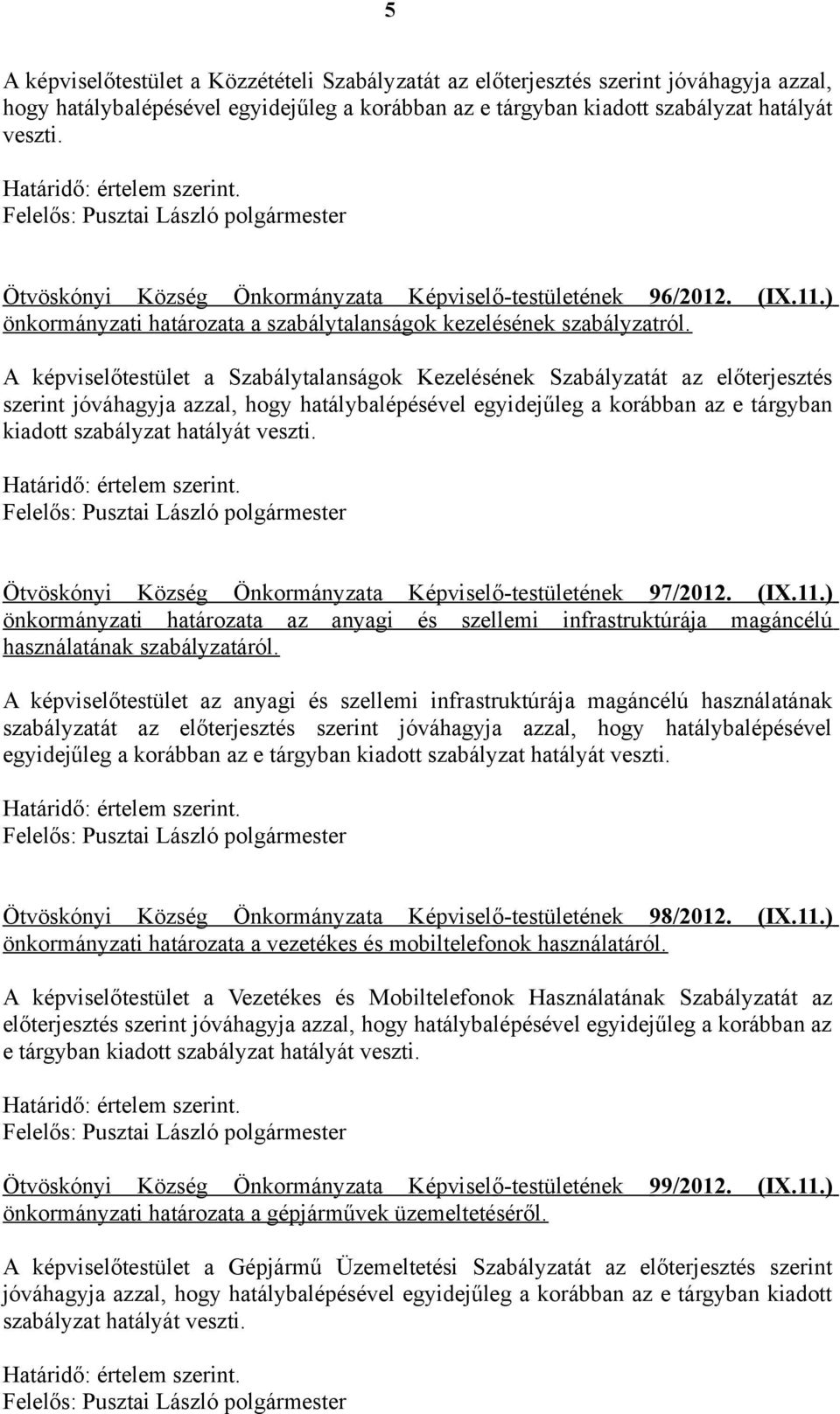 5

A képviselőtestület a Közzétételi Szabályzatát az előterjesztés szerint jóváhagyja azzal, hogy hatálybalépésével egyidejűleg a korábban az e tárgyban kiadott szabályzat hatályát veszti.

Határidő: értelem szerint.
Felelős: Pusztai László polgármester

Ötvöskónyi Község Önkormányzata Képviselő-testületének 96/2012. (IX.11.) önkormányzati határozata a szabálytalanságok kezelésének szabályzatról.

A képviselőtestület a Szabálytalanságok Kezelésének Szabályzatát az előterjesztés szerint jóváhagyja azzal, hogy hatálybalépésével egyidejűleg a korábban az e tárgyban kiadott szabályzat hatályát veszti.

Határidő: értelem szerint.
Felelős: Pusztai László polgármester

Ötvöskónyi Község Önkormányzata Képviselő-testületének 97/2012. (IX.11.) önkormányzati határozata az anyagi és szellemi infrastruktúrája magáncélú használatának szabályzatáról.

A képviselőtestület az anyagi és szellemi infrastruktúrája magáncélú használatának szabályzatát az előterjesztés szerint jóváhagyja azzal, hogy hatálybalépésével egyidejűleg a korábban az e tárgyban kiadott szabályzat hatályát veszti.

Határidő: értelem szerint.
Felelős: Pusztai László polgármester

Ötvöskónyi Község Önkormányzata Képviselő-testületének 98/2012. (IX.11.) önkormányzati határozata a vezetékes és mobiltelefonok használatáról.

A képviselőtestület a Vezetékes és Mobiltelefonok Használatának Szabályzatát az előterjesztés szerint jóváhagyja azzal, hogy hatálybalépésével egyidejűleg a korábban az e tárgyban kiadott szabályzat hatályát veszti.

Határidő: értelem szerint.
Felelős: Pusztai László polgármester

Ötvöskónyi Község Önkormányzata Képviselő-testületének 99/2012. (IX.11.) önkormányzati határozata a gépjárművek üzemeltetéséről.

A képviselőtestület a Gépjármű Üzemeltetési Szabályzatát az előterjesztés szerint jóváhagyja azzal, hogy hatálybalépésével egyidejűleg a korábban az e tárgyban kiadott szabályzat hatályát veszti.

Határidő: értelem szerint.
Felelős: Pusztai László polgármester